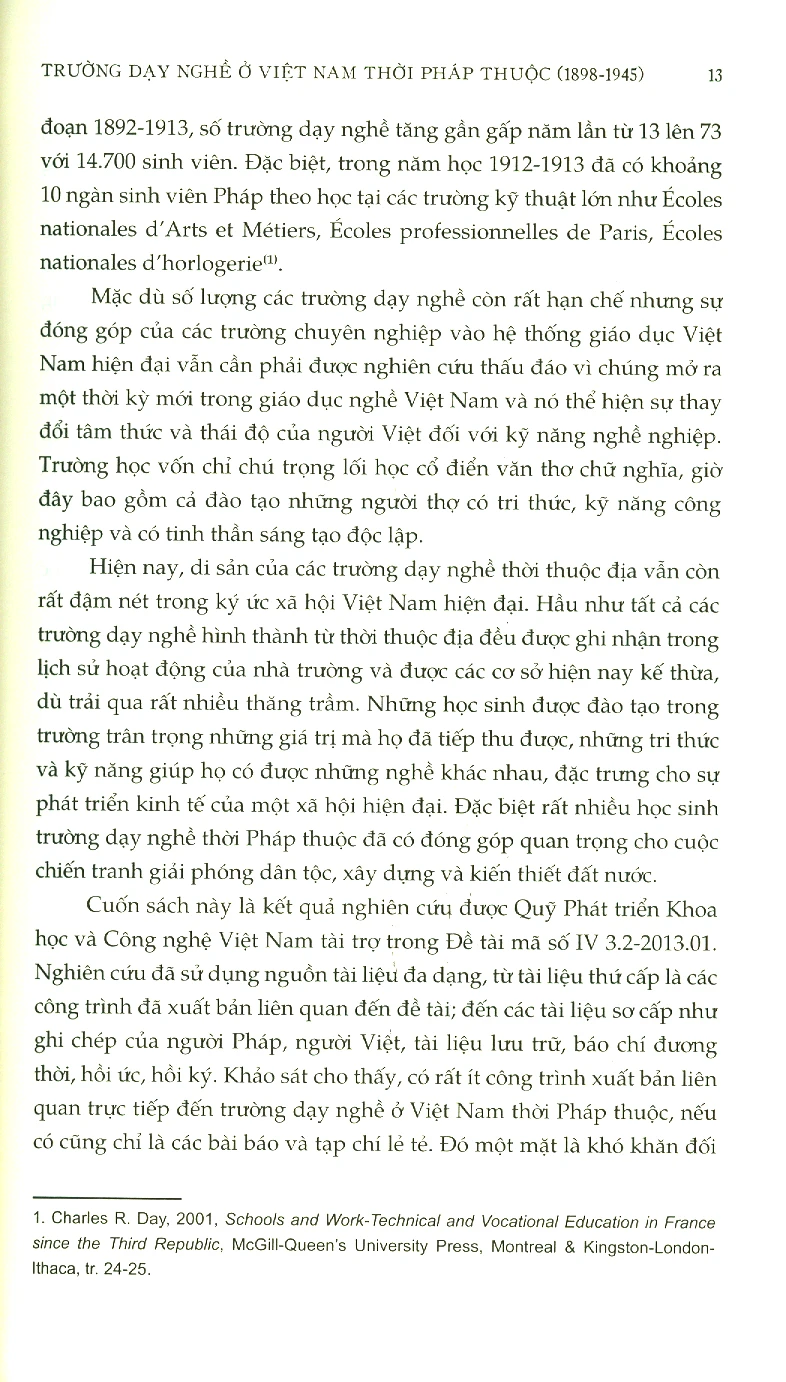 TRƯỜNG DẠY NGHỀ Ở VIỆT NAM THỜI PHÁP THUỘC (1898-1945) 13

đoạn 1892-1913, số trường dạy nghề tăng gần gấp năm lần từ 13 lên 73 với 14.700 sinh viên. Đặc biệt, trong năm học 1912-1913 đã có khoảng 10 ngàn sinh viên Pháp theo học tại các trường kỹ thuật lớn như Écoles nationales d'Arts et Métiers, Écoles professionnelles de Paris, Écoles nationales d'horlogerie$^{(1)}$.

Mặc dù số lượng các trường dạy nghề còn rất hạn chế nhưng sự đóng góp của các trường chuyên nghiệp vào hệ thống giáo dục Việt Nam hiện đại vẫn cần phải được nghiên cứu thấu đáo vì chúng mở ra một thời kỳ mới trong giáo dục nghề Việt Nam và nó thể hiện sự thay đổi tâm thức và thái độ của người Việt đối với kỹ năng nghề nghiệp. Trường học vốn chỉ chú trọng lối học cổ điển văn thơ chữ nghĩa, giờ đây bao gồm cả đào tạo những người thợ có tri thức, kỹ năng công nghiệp và có tinh thần sáng tạo độc lập.

Hiện nay, di sản của các trường dạy nghề thời thuộc địa vẫn còn rất đậm nét trong ký ức xã hội Việt Nam hiện đại. Hầu như tất cả các trường dạy nghề hình thành từ thời thuộc địa đều được ghi nhận trong lịch sử hoạt động của nhà trường và được các cơ sở hiện nay kế thừa, dù trải qua rất nhiều thăng trầm. Những học sinh được đào tạo trong trường trân trọng những giá trị mà họ đã tiếp thu được, những tri thức và kỹ năng giúp họ có được những nghề khác nhau, đặc trưng cho sự phát triển kinh tế của một xã hội hiện đại. Đặc biệt rất nhiều học sinh trường dạy nghề thời Pháp thuộc đã có đóng góp quan trọng cho cuộc chiến tranh giải phóng dân tộc, xây dựng và kiến thiết đất nước.

Cuốn sách này là kết quả nghiên cứu được Quỹ Phát triển Khoa học và Công nghệ Việt Nam tài trợ trong Đề tài mã số IV 3.2-2013.01. Nghiên cứu đã sử dụng nguồn tài liệu đa dạng, từ tài liệu thứ cấp là các công trình đã xuất bản liên quan đến đề tài; đến các tài liệu sơ cấp như ghi chép của người Pháp, người Việt, tài liệu lưu trữ, báo chí đương thời, hồi ức, hồi ký. Khảo sát cho thấy, có rất ít công trình xuất bản liên quan trực tiếp đến trường dạy nghề ở Việt Nam thời Pháp thuộc, nếu có cũng chỉ là các bài báo và tạp chí lẻ tẻ. Đó một mặt là khó khăn đối

1. Charles R. Day, 2001, Schools and Work-Technical and Vocational Education in France since the Third Republic, McGill-Queen's University Press, Montreal & Kingston-London-Ithaca, tr. 24-25.